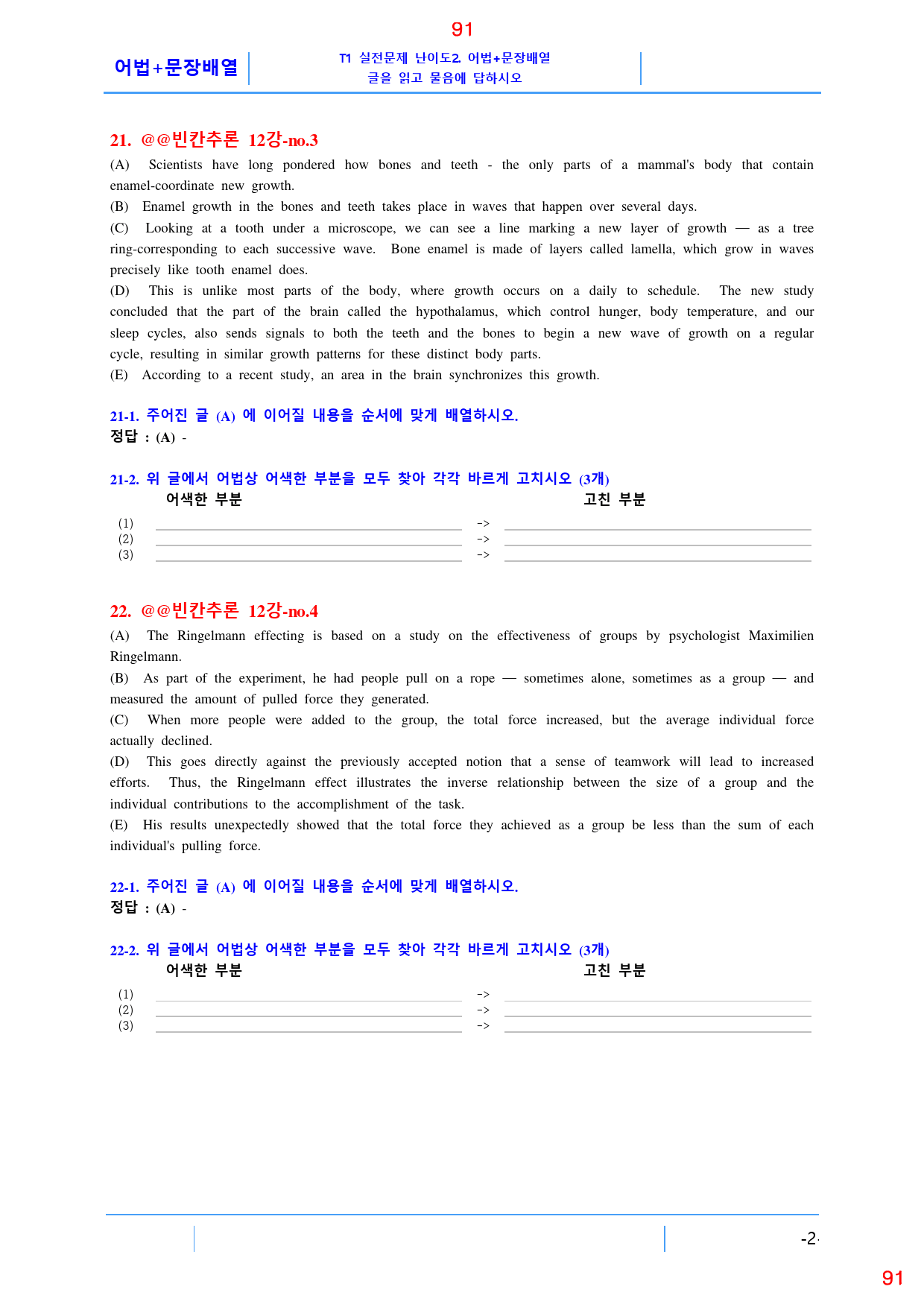 91

어법+문장배열

T1 실전문제 난이도2. 어법+문장배열
글을 읽고 물음에 답하시오

21. @@빈칸추론 12강-no.3

(A) Scientists have long pondered how bones and teeth - the only parts of a mammal's body that contain enamel-coordinate new growth.

(B) Enamel growth in the bones and teeth takes place in waves that happen over several days.

(C) Looking at a tooth under a microscope, we can see a line marking a new layer of growth — as a tree ring-corresponding to each successive wave. Bone enamel is made of layers called lamella, which grow in waves precisely like tooth enamel does.

(D) This is unlike most parts of the body, where growth occurs on a daily to schedule. The new study concluded that the part of the brain called the hypothalamus, which control hunger, body temperature, and our sleep cycles, also sends signals to both the teeth and the bones to begin a new wave of growth on a regular cycle, resulting in similar growth patterns for these distinct body parts.

(E) According to a recent study, an area in the brain synchronizes this growth.

21-1. 주어진 글 (A) 에 이어질 내용을 순서에 맞게 배열하시오.
정답 : (A) -

21-2. 위 글에서 어법상 어색한 부분을 모두 찾아 각각 바르게 고치시오 (3개)
어색한 부분 고친 부분

(1) ____ -> ____
(2) ____ -> ____
(3) ____ -> ____

22. @@빈칸추론 12강-no.4

(A) The Ringelmann effecting is based on a study on the effectiveness of groups by psychologist Maximilien Ringelmann.

(B) As part of the experiment, he had people pull on a rope — sometimes alone, sometimes as a group — and measured the amount of pulled force they generated.

(C) When more people were added to the group, the total force increased, but the average individual force actually declined.

(D) This goes directly against the previously accepted notion that a sense of teamwork will lead to increased efforts. Thus, the Ringelmann effect illustrates the inverse relationship between the size of a group and the individual contributions to the accomplishment of the task.

(E) His results unexpectedly showed that the total force they achieved as a group be less than the sum of each individual's pulling force.

22-1. 주어진 글 (A) 에 이어질 내용을 순서에 맞게 배열하시오.
정답 : (A) -

22-2. 위 글에서 어법상 어색한 부분을 모두 찾아 각각 바르게 고치시오 (3개)
어색한 부분 고친 부분

(1) ____ -> ____
(2) ____ -> ____
(3) ____ -> ____

-2-

91